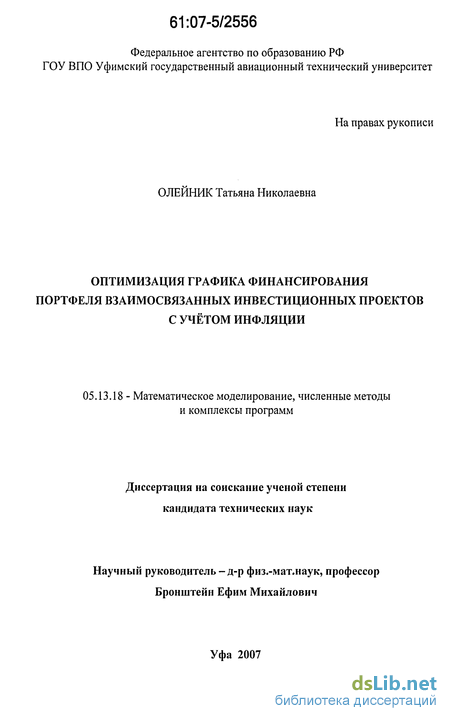 61:07-5/2556

Федеральное агентство по образованию РФ
ГОУ ВПО Уфимский государственный авиационный технический университет

На правах рукописи

ОЛЕЙНИК Татьяна Николаевна

ОПТИМИЗАЦИЯ ГРАФИКА ФИНАНСИРОВАНИЯ ПОРТФЕЛЯ ВЗАИМОСВЯЗАННЫХ ИНВЕСТИЦИОННЫХ ПРОЕКТОВ С УЧЁТОМ ИНФЛЯЦИИ

05.13.18 - Математическое моделирование, численные методы и комплексы программ

Диссертация на соискание ученой степени кандидата технических наук

Научный руководитель – д-р физ.-мат.наук, профессор Бронштейн Ефим Михайлович

Уфа 2007

dsLib.net
библиотека диссертаций